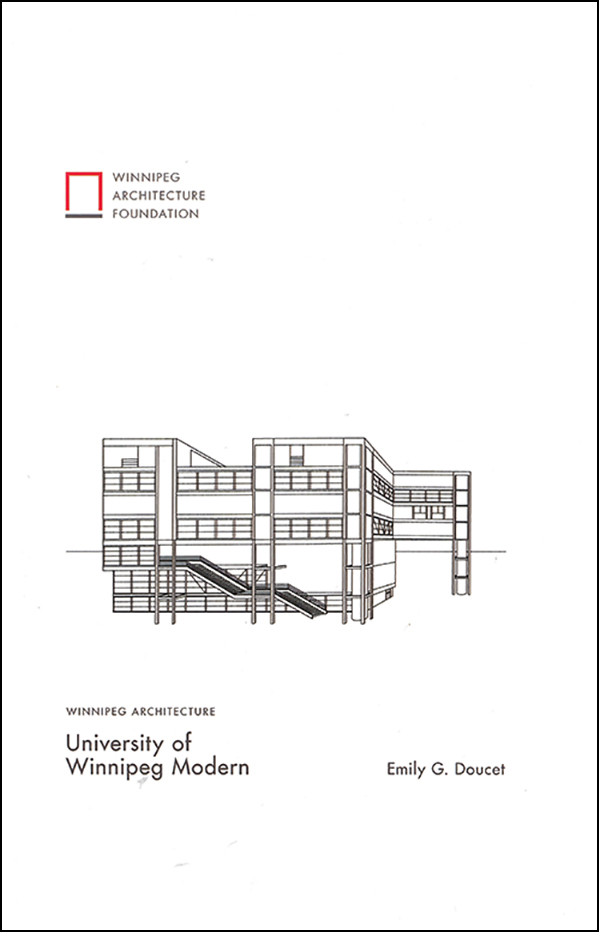 WINNIPEG
ARCHITECTURE
FOUNDATION

WINNIPEG ARCHITECTURE

University of
Winnipeg Modern

Emily G. Doucet